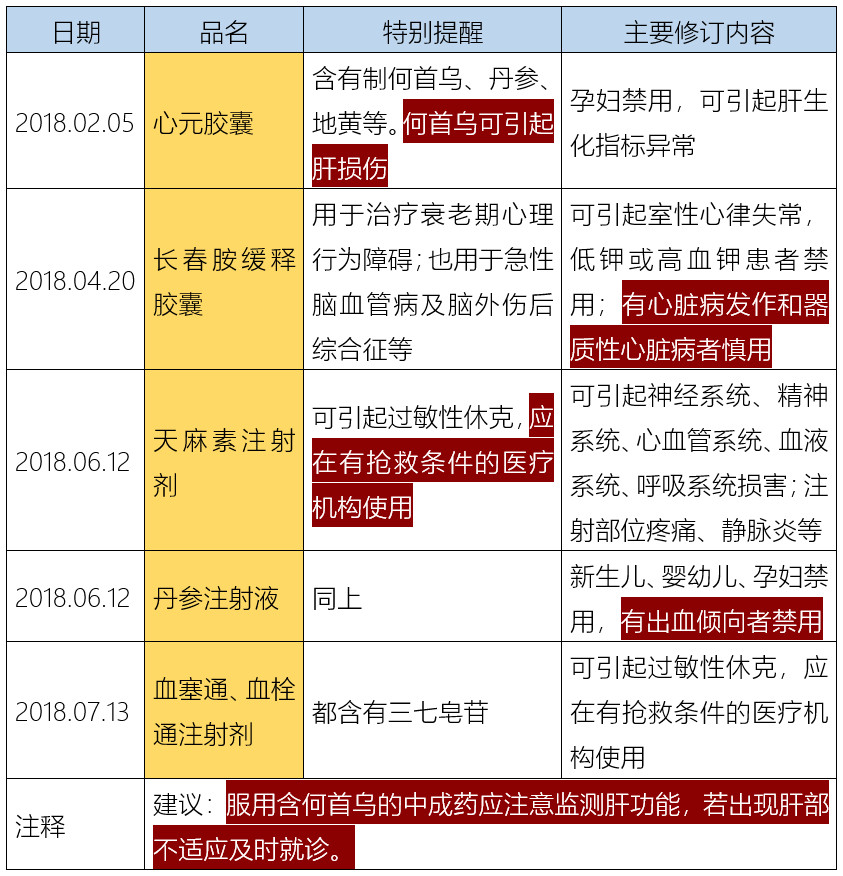 | 日期 | 品名 | 特别提醒 | 主要修订内容 |
|---|---|---|---|
| 2018.02.05 | 心元胶囊 | 含有制何首乌、丹参、地黄等。何首乌可引起肝损伤 | 孕妇禁用，可引起肝生化指标异常 |
| 2018.04.20 | 长春胺缓释胶囊 | 用于治疗衰老期心理行为障碍；也用于急性脑血管病及脑外伤后综合征等 | 可引起室性心律失常，低钾或高血钾患者禁用；有心脏病发作和器质性心脏病者慎用 |
| 2018.06.12 | 天麻素注射剂 | 可引起过敏性休克，应在有抢救条件的医疗机构使用 | 可引起神经系统、精神系统、心血管系统、血液系统、呼吸系统损害；注射部位疼痛、静脉炎等 |
| 2018.06.12 | 丹参注射液 | 同上 | 新生儿、婴幼儿、孕妇禁用，有出血倾向者禁用 |
| 2018.07.13 | 血塞通、血栓通注射剂 | 都含有三七皂苷 | 可引起过敏性休克，应在有抢救条件的医疗机构使用 |
| 注释 | 建议：服用含何首乌的中成药应注意监测肝功能，若出现肝部不适应及时就诊。 | | |